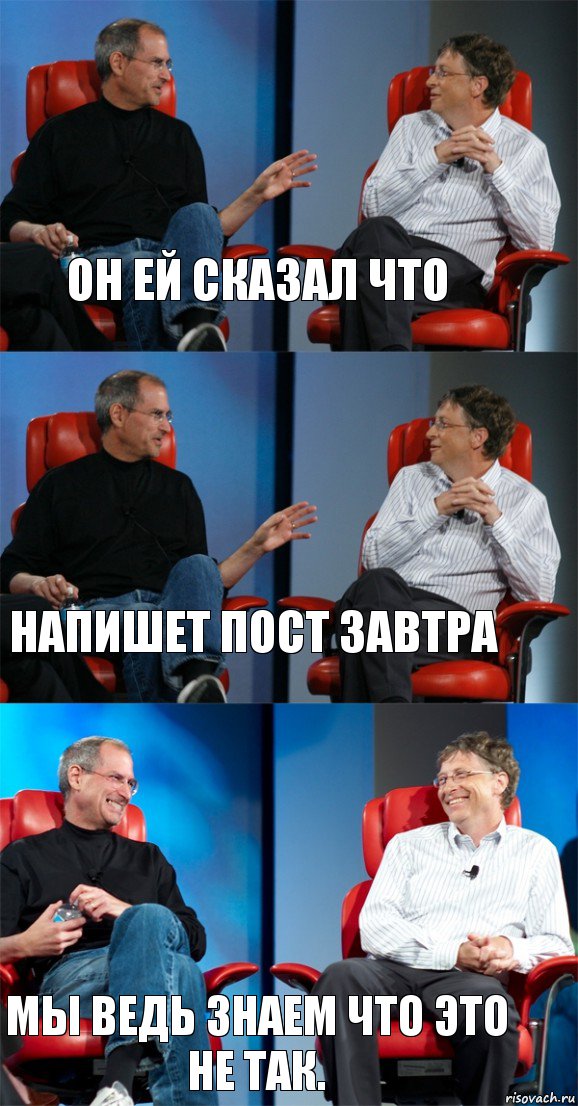 ОН ЕЙ СКАЗАЛ ЧТО

НАПИШЕТ ПОСТ ЗАВТРА

МЫ ВЕДЬ ЗНАЕМ ЧТО ЭТО НЕ ТАК.

risovach.ru